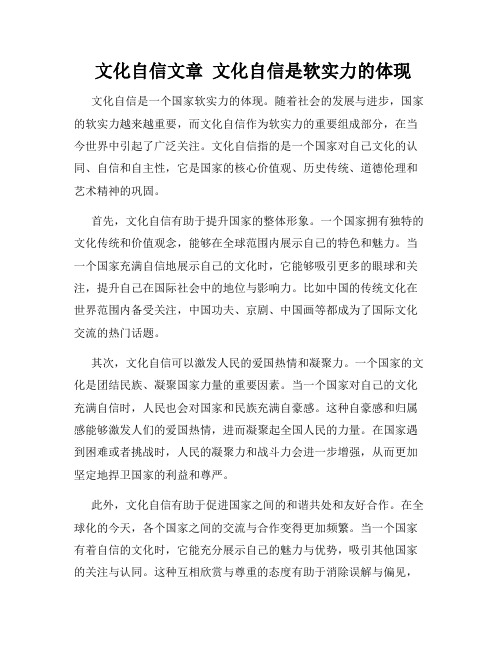 文化自信文章 文化自信是软实力的体现

文化自信是一个国家软实力的体现。随着社会的发展与进步，国家的软实力越来越重要，而文化自信作为软实力的重要组成部分，在当今世界中引起了广泛关注。文化自信指的是一个国家对自己文化的认同、自信和自主性，它是国家的核心价值观、历史传统、道德伦理和艺术精神的巩固。

首先，文化自信有助于提升国家的整体形象。一个国家拥有独特的文化传统和价值观念，能够在全球范围内展示自己的特色和魅力。当一个国家充满自信地展示自己的文化时，它能够吸引更多的眼球和关注，提升自己在国际社会中的地位与影响力。比如中国的传统文化在世界范围内备受关注，中国功夫、京剧、中国画等都成为了国际文化交流的热门话题。

其次，文化自信可以激发人民的爱国热情和凝聚力。一个国家的文化是团结民族、凝聚国家力量的重要因素。当一个国家对自己的文化充满自信时，人民也会对国家和民族充满自豪感。这种自豪感和归属感能够激发人们的爱国热情，进而凝聚起全国人民的力量。在国家遇到困难或者挑战时，人民的凝聚力和战斗力会进一步增强，从而更加坚定地捍卫国家的利益和尊严。

此外，文化自信有助于促进国家之间的和谐共处和友好合作。在全球化的今天，各个国家之间的交流与合作变得更加频繁。当一个国家有着自信的文化时，它能充分展示自己的魅力与优势，吸引其他国家的关注与认同。这种互相欣赏与尊重的态度有助于消除误解与偏见，